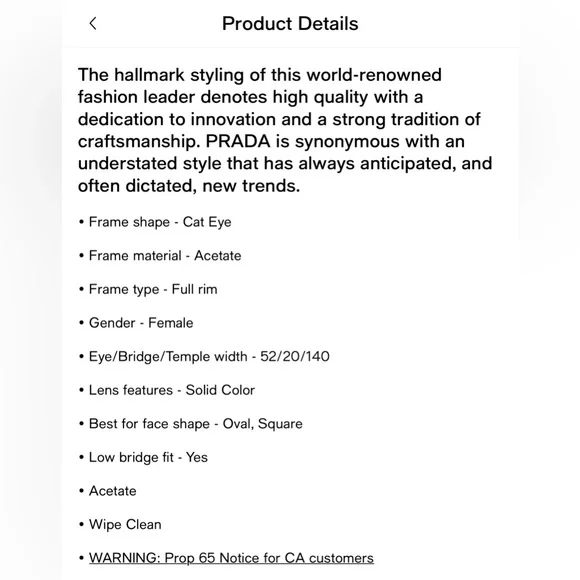 Product Details

The hallmark styling of this world-renowned fashion leader denotes high quality with a dedication to innovation and a strong tradition of craftsmanship. PRADA is synonymous with an understated style that has always anticipated, and often dictated, new trends.

• Frame shape - Cat Eye

• Frame material - Acetate

• Frame type - Full rim

• Gender - Female

• Eye/Bridge/Temple width - 52/20/140

• Lens features - Solid Color

• Best for face shape - Oval, Square

• Low bridge fit - Yes

• Acetate

• Wipe Clean

• WARNING: Prop 65 Notice for CA customers